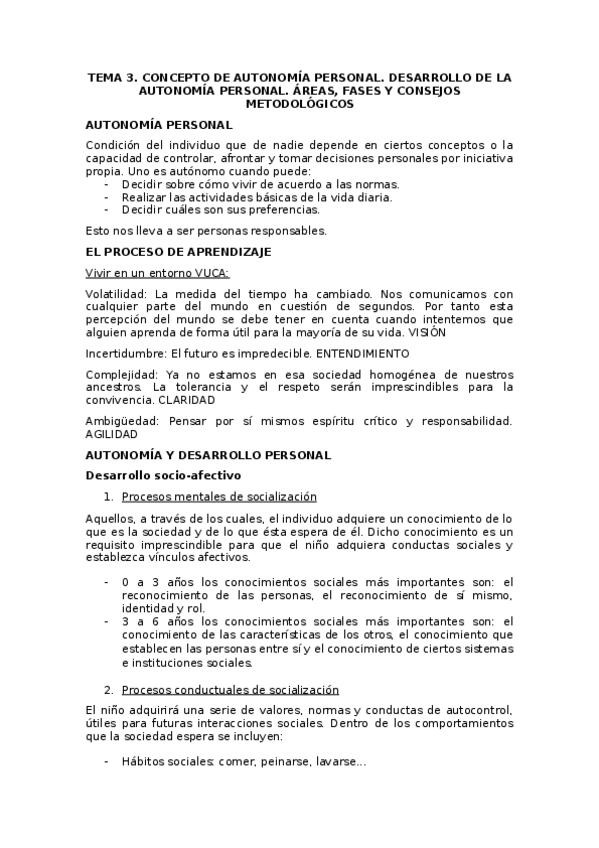 TEMA 3. CONCEPTO DE AUTONOMÍA PERSONAL. DESARROLLO DE LA AUTONOMÍA PERSONAL. ÁREAS, FASES Y CONSEJOS METODOLÓGICOS

AUTONOMÍA PERSONAL

Condición del individuo que de nadie depende en ciertos conceptos o la capacidad de controlar, afrontar y tomar decisiones personales por iniciativa propia. Uno es autónomo cuando puede:
- Decidir sobre cómo vivir de acuerdo a las normas.
- Realizar las actividades básicas de la vida diaria.
- Decidir cuáles son sus preferencias.

Esto nos lleva a ser personas responsables.

EL PROCESO DE APRENDIZAJE

Vivir en un entorno VUCA:

Volatilidad: La medida del tiempo ha cambiado. Nos comunicamos con cualquier parte del mundo en cuestión de segundos. Por tanto esta percepción del mundo se debe tener en cuenta cuando intentemos que alguien aprenda de forma útil para la mayoría de su vida. VISIÓN

Incertidumbre: El futuro es impredecible. ENTENDIMIENTO

Complejidad: Ya no estamos en esa sociedad homogénea de nuestros ancestros. La tolerancia y el respeto serán imprescindibles para la convivencia. CLARIDAD

Ambigüedad: Pensar por sí mismos espíritu crítico y responsabilidad. AGILIDAD

AUTONOMÍA Y DESARROLLO PERSONAL

Desarrollo socio-afectivo

1. Procesos mentales de socialización

Aquellos, a través de los cuales, el individuo adquiere un conocimiento de lo que es la sociedad y de lo que ésta espera de él. Dicho conocimiento es un requisito imprescindible para que el niño adquiera conductas sociales y establezca vínculos afectivos.

- 0 a 3 años los conocimientos sociales más importantes son: el reconocimiento de las personas, el reconocimiento de sí mismo, identidad y rol.
- 3 a 6 años los conocimientos sociales más importantes son: el conocimiento de las características de los otros, el conocimiento que establecen las personas entre sí y el conocimiento de ciertos sistemas e instituciones sociales.

2. Procesos conductuales de socialización

El niño adquirirá una serie de valores, normas y conductas de autocontrol, útiles para futuras interacciones sociales. Dentro de los comportamientos que la sociedad espera se incluyen:

- Hábitos sociales: comer, peinarse, lavarse...